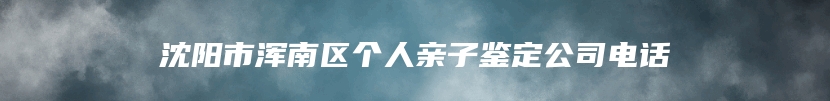 沈阳市浑南区个人亲子鉴定公司电话